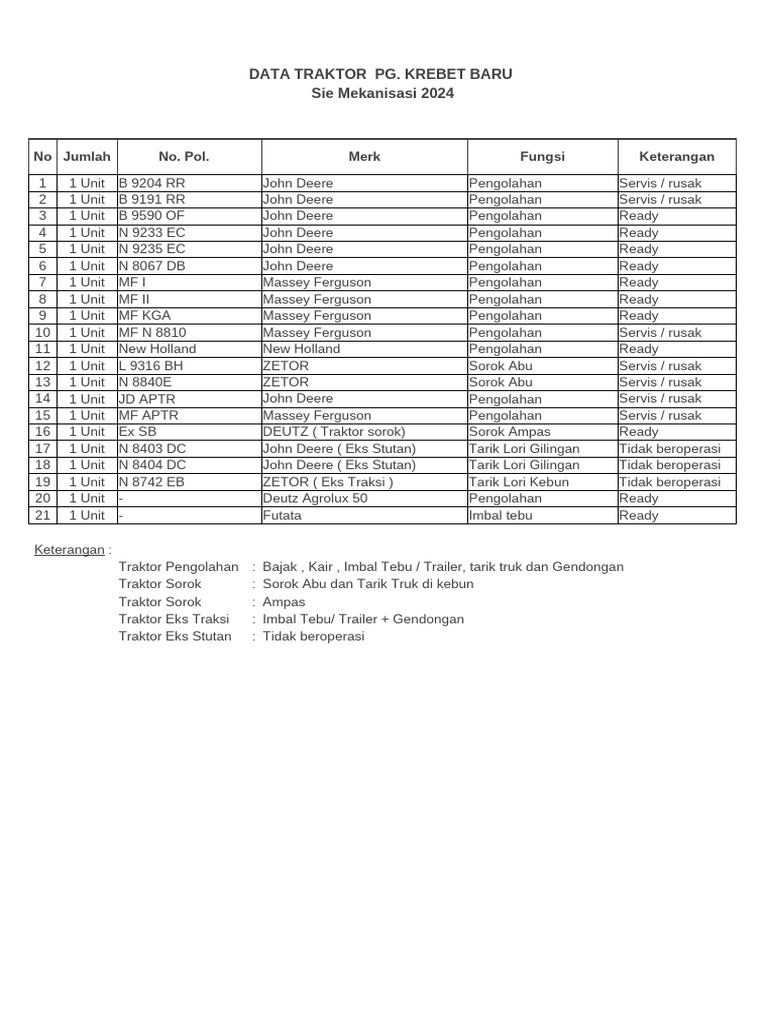 DATA TRAKTOR PG. KREBET BARU
Sie Mekanisasi 2024

| No | Jumlah | No. Pol. | Merk | Fungsi | Keterangan |
|---|---|---|---|---|---|
| 1 | 1 Unit | B 9204 RR | John Deere | Pengolahan | Servis / rusak |
| 2 | 1 Unit | B 9191 RR | John Deere | Pengolahan | Servis / rusak |
| 3 | 1 Unit | B 9590 OF | John Deere | Pengolahan | Ready |
| 4 | 1 Unit | N 9233 EC | John Deere | Pengolahan | Ready |
| 5 | 1 Unit | N 9235 EC | John Deere | Pengolahan | Ready |
| 6 | 1 Unit | N 8067 DB | John Deere | Pengolahan | Ready |
| 7 | 1 Unit | MF I | Massey Ferguson | Pengolahan | Ready |
| 8 | 1 Unit | MF II | Massey Ferguson | Pengolahan | Ready |
| 9 | 1 Unit | MF KGA | Massey Ferguson | Pengolahan | Ready |
| 10 | 1 Unit | MF N 8810 | Massey Ferguson | Pengolahan | Servis / rusak |
| 11 | 1 Unit | New Holland | New Holland | Pengolahan | Ready |
| 12 | 1 Unit | L 9316 BH | ZETOR | Sorok Abu | Servis / rusak |
| 13 | 1 Unit | N 8840E | ZETOR | Sorok Abu | Servis / rusak |
| 14 | 1 Unit | JD APTR | John Deere | Pengolahan | Servis / rusak |
| 15 | 1 Unit | MF APTR | Massey Ferguson | Pengolahan | Servis / rusak |
| 16 | 1 Unit | Ex SB | DEUTZ ( Traktor sorok) | Sorok Ampas | Ready |
| 17 | 1 Unit | N 8403 DC | John Deere ( Eks Stutan) | Tarik Lori Gilingan | Tidak beroperasi |
| 18 | 1 Unit | N 8404 DC | John Deere ( Eks Stutan) | Tarik Lori Gilingan | Tidak beroperasi |
| 19 | 1 Unit | N 8742 EB | ZETOR ( Eks Traksi ) | Tarik Lori Kebun | Tidak beroperasi |
| 20 | 1 Unit | - | Deutz Agrolux 50 | Pengolahan | Ready |
| 21 | 1 Unit | - | Futata | Imbal tebu | Ready |

Keterangan :
Traktor Pengolahan : Bajak , Kair , Imbal Tebu / Trailer, tarik truk dan Gendongan
Traktor Sorok : Sorok Abu dan Tarik Truk di kebun
Traktor Sorok : Ampas
Traktor Eks Traksi : Imbal Tebu/ Trailer + Gendongan
Traktor Eks Stutan : Tidak beroperasi